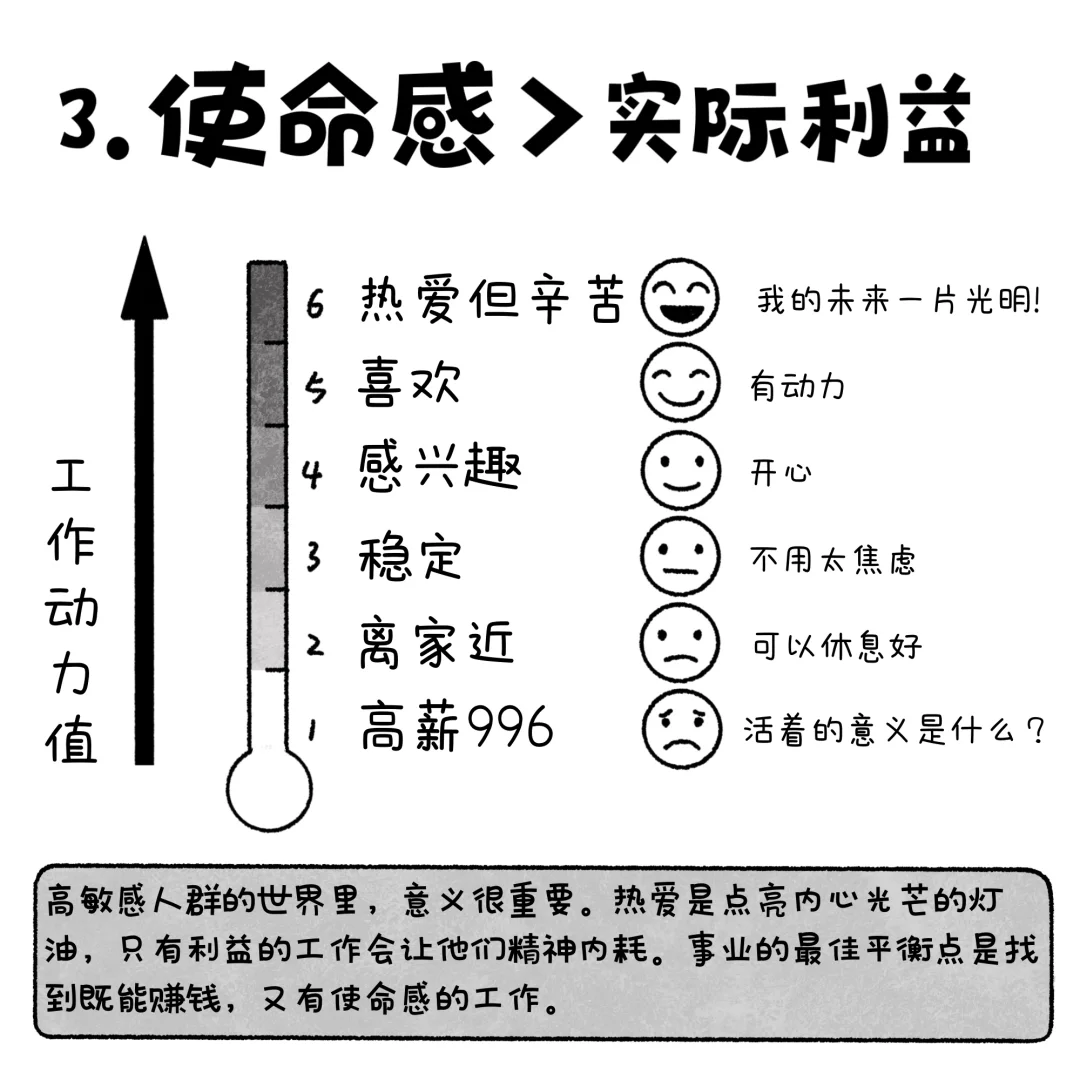 3. 使命感 > 实际利益

工作动力值

6 热爱但辛苦 我的未来一片光明!
5 喜欢 有动力
4 感兴趣 开心
3 稳定 不用太焦虑
2 离家近 可以休息好
1 高薪996 活着的意义是什么?

高敏感人群的世界里，意义很重要。热爱是点亮内心光芒的灯油，只有利益的工作会让他们精神内耗。事业的最佳平衡点是找到既能赚钱，又有使命感的工作。